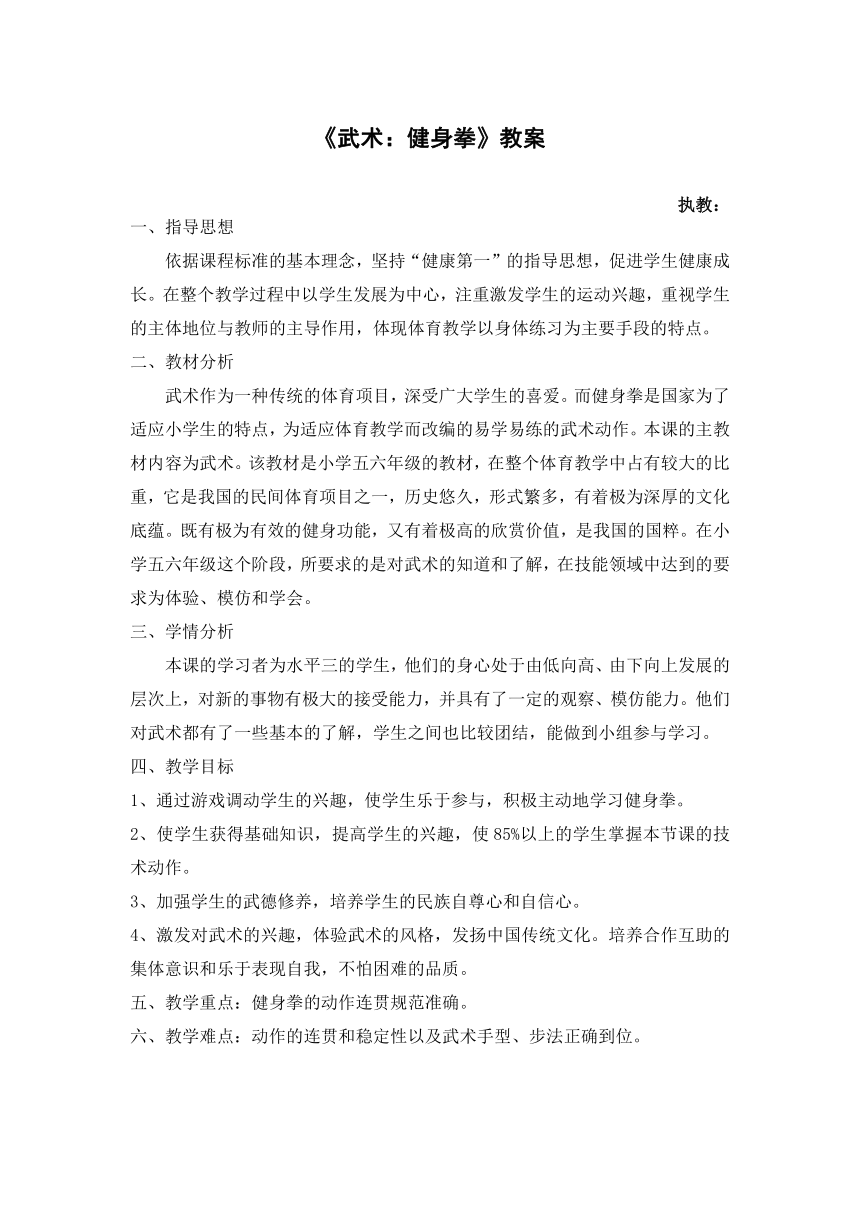 《武术：健身拳》教案

执教：

一、指导思想

依据课程标准的基本理念，坚持“健康第一”的指导思想，促进学生健康成长。在整个教学过程中以学生发展为中心，注重激发学生的运动兴趣，重视学生的主体地位与教师的主导作用，体现体育教学以身体练习为主要手段的特点。

二、教材分析

武术作为一种传统的体育项目，深受广大学生的喜爱。而健身拳是国家为了适应小学生的特点，为适应体育教学而改编的易学易练的武术动作。本课的主教材内容为武术。该教材是小学五六年级的教材，在整个体育教学中占有较大的比重，它是我国的民间体育项目之一，历史悠久，形式繁多，有着极为深厚的文化底蕴。既有极为有效的健身功能，又有着极高的欣赏价值，是我国的国粹。在小学五六年级这个阶段，所要求的是对武术的知道和了解，在技能领域中达到的要求为体验、模仿和学会。

三、学情分析

本课的学习者为水平三的学生，他们的身心处于由低向高、由下向上发展的层次上，对新的事物有极大的接受能力，并具有了一定的观察、模仿能力。他们对武术都有了一些基本的了解，学生之间也比较团结，能做到小组参与学习。

四、教学目标

1、通过游戏调动学生的兴趣，使学生乐于参与，积极主动地学习健身拳。

2、使学生获得基础知识，提高学生的兴趣，使85%以上的学生掌握本节课的技术动作。

3、加强学生的武德修养，培养学生的民族自尊心和自信心。

4、激发对武术的兴趣，体验武术的风格，发扬中国传统文化。培养合作互助的集体意识和乐于表现自我，不怕困难的品质。

五、教学重点：健身拳的动作连贯规范准确。

六、教学难点：动作的连贯和稳定性以及武术手型、步法正确到位。